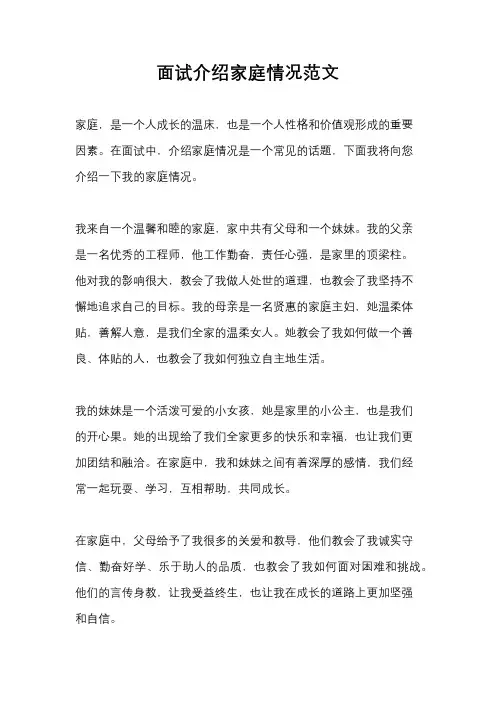 面试介绍家庭情况范文

家庭，是一个人成长的温床，也是一个人性格和价值观形成的重要因素。在面试中，介绍家庭情况是一个常见的话题，下面我将向您介绍一下我的家庭情况。

我来自一个温馨和睦的家庭，家中共有父母和一个妹妹。我的父亲是一名优秀的工程师，他工作勤奋，责任心强，是家里的顶梁柱。他对我的影响很大，教会了我做人处世的道理，也教会了我坚持不懈地追求自己的目标。我的母亲是一名贤惠的家庭主妇，她温柔体贴，善解人意，是我们全家的温柔女人。她教会了我如何做一个善良、体贴的人，也教会了我如何独立自主地生活。

我的妹妹是一个活泼可爱的小女孩，她是家里的小公主，也是我们的开心果。她的出现给了我们全家更多的快乐和幸福，也让我们更加团结和融洽。在家庭中，我和妹妹之间有着深厚的感情，我们经常一起玩耍、学习，互相帮助，共同成长。

在家庭中，父母给予了我很多的关爱和教导，他们教会了我诚实守信、勤奋好学、乐于助人的品质，也教会了我如何面对困难和挑战。他们的言传身教，让我受益终生，也让我在成长的道路上更加坚强和自信。